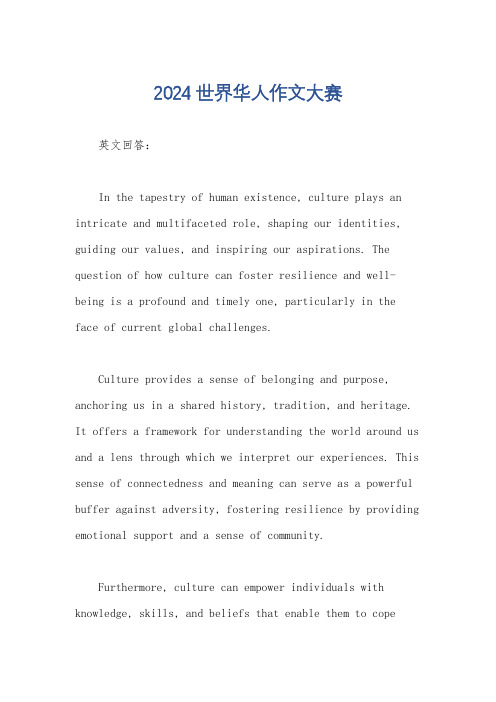 2024世界华人作文大赛

英文回答：

In the tapestry of human existence, culture plays an intricate and multifaceted role, shaping our identities, guiding our values, and inspiring our aspirations. The question of how culture can foster resilience and well-being is a profound and timely one, particularly in the face of current global challenges.

Culture provides a sense of belonging and purpose, anchoring us in a shared history, tradition, and heritage. It offers a framework for understanding the world around us and a lens through which we interpret our experiences. This sense of connectedness and meaning can serve as a powerful buffer against adversity, fostering resilience by providing emotional support and a sense of community.

Furthermore, culture can empower individuals with knowledge, skills, and beliefs that enable them to cope